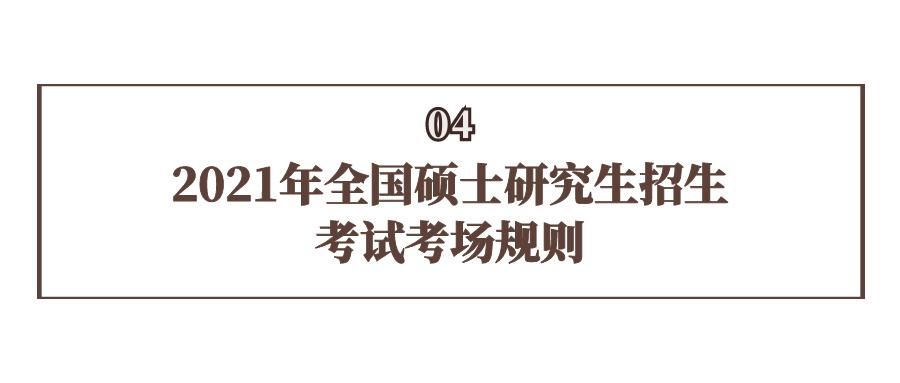 04

2021年全国硕士研究生招生考试考场规则